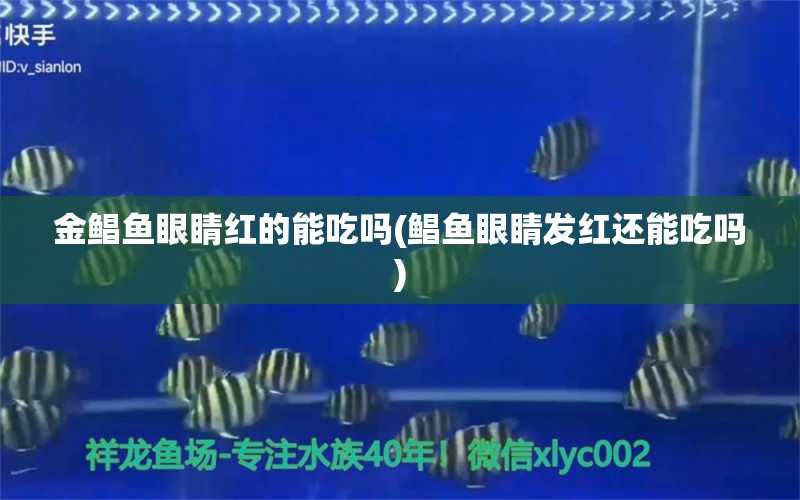 快手
ID:v_sianlon

金鲳鱼眼睛红的能吃吗(鲳鱼眼睛发红还能吃吗)

祥龙鱼场-专注水族40年！微信xlyc002